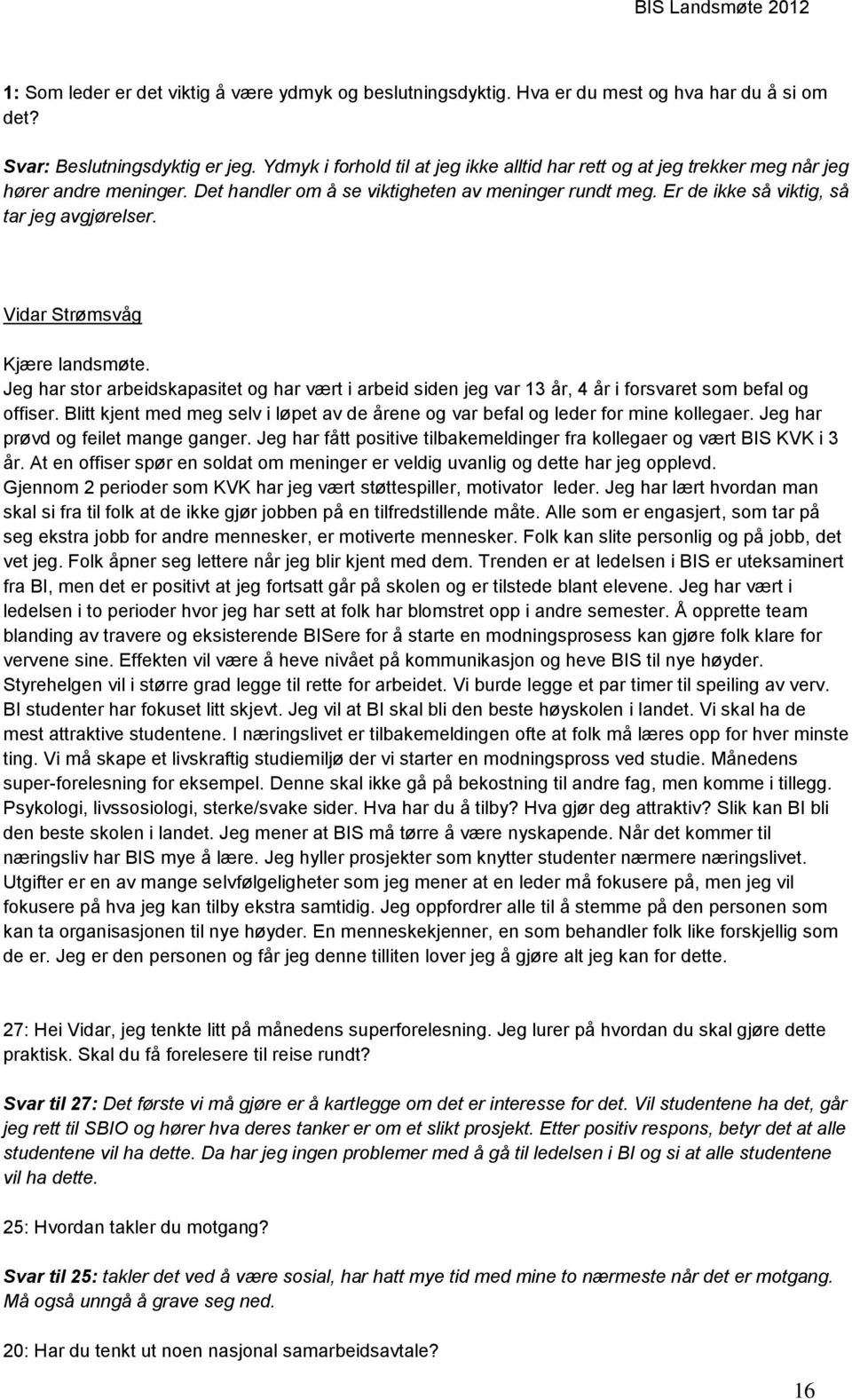 BIS Landsmøte 2012

1: Som leder er det viktig å være ydmyk og beslutningsdyktig. Hva er du mest og hva har du å si om det?

Svar: Beslutningsdyktig er jeg. Ydmyk i forhold til at jeg ikke alltid har rett og at jeg trekker meg når jeg hører andre meninger. Det handler om å se viktigheten av meninger rundt meg. Er de ikke så viktig, så tar jeg avgjørelser.

Vidar Strømsvåg

Kjære landsmøte.
Jeg har stor arbeidskapasitet og har vært i arbeid siden jeg var 13 år, 4 år i forsvaret som befal og offiser. Blitt kjent med meg selv i løpet av de årene og var befal og leder for mine kollegaer. Jeg har prøvd og feilet mange ganger. Jeg har fått positive tilbakemeldinger fra kollegaer og vært BIS KVK i 3 år. At en offiser spør en soldat om meninger er veldig uvanlig og dette har jeg opplevd. Gjennom 2 perioder som KVK har jeg vært støttespiller, motivator leder. Jeg har lært hvordan man skal si fra til folk at de ikke gjør jobben på en tilfredstillende måte. Alle som er engasjert, som tar på seg ekstra jobb for andre mennesker, er motiverte mennesker. Folk kan slite personlig og på jobb, det vet jeg. Folk åpner seg lettere når jeg blir kjent med dem. Trenden er at ledelsen i BIS er uteksaminert fra BI, men det er positivt at jeg fortsatt går på skolen og er tilstede blant elevene. Jeg har vært i ledelsen i to perioder hvor jeg har sett at folk har blomstret opp i andre semester. Å opprette team blanding av travere og eksisterende BISere for å starte en modningsprosess kan gjøre folk klare for vervene sine. Effekten vil være å heve nivået på kommunikasjon og heve BIS til nye høyder. Styrehelgen vil i større grad legge til rette for arbeidet. Vi burde legge et par timer til speiling av verv. BI studenter har fokuset litt skjevt. Jeg vil at BI skal bli den beste høyskolen i landet. Vi skal ha de mest attraktive studentene. I næringslivet er tilbakemeldingen ofte at folk må læres opp for hver minste ting. Vi må skape et livskraftig studiemiljø der vi starter en modningspross ved studie. Månedens super-forelesning for eksempel. Denne skal ikke gå på bekostning til andre fag, men komme i tillegg. Psykologi, livssosiologi, sterke/svake sider. Hva har du å tilby? Hva gjør deg attraktiv? Slik kan BI bli den beste skolen i landet. Jeg mener at BIS må tørre å være nyskapende. Når det kommer til næringsliv har BIS mye å lære. Jeg hyller prosjekter som knytter studenter nærmere næringslivet. Utgifter er en av mange selvfølgeligheter som jeg mener at en leder må fokusere på, men jeg vil fokusere på hva jeg kan tilby ekstra samtidig. Jeg oppfordrer alle til å stemme på den personen som kan ta organisasjonen til nye høyder. En menneskekjenner, en som behandler folk like forskjellig som de er. Jeg er den personen og får jeg denne tilliten lover jeg å gjøre alt jeg kan for dette.

27: Hei Vidar, jeg tenkte litt på månedens superforelesning. Jeg lurer på hvordan du skal gjøre dette praktisk. Skal du få forelesere til reise rundt?

Svar til 27: Det første vi må gjøre er å kartlegge om det er interesse for det. Vil studentene ha det, går jeg rett til SBIO og hører hva deres tanker er om et slikt prosjekt. Etter positiv respons, betyr det at alle studentene vil ha dette. Da har jeg ingen problemer med å gå til ledelsen i BI og si at alle studentene vil ha dette.

25: Hvordan takler du motgang?

Svar til 25: takler det ved å være sosial, har hatt mye tid med mine to nærmeste når det er motgang. Må også unngå å grave seg ned.

20: Har du tenkt ut noen nasjonal samarbeidsavtale?

16